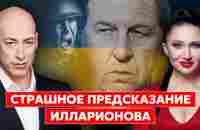 СТРАШНОЕ ПРЕДСКАЗАНИЕ ИЛЛАРИОНОВА